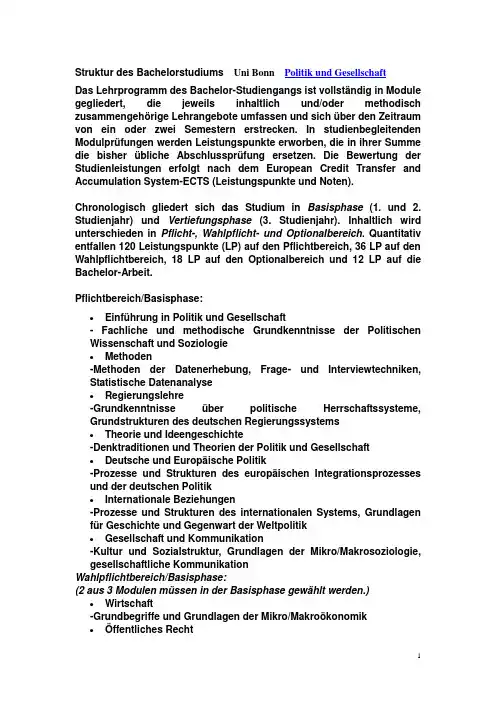 Struktur des Bachelorstudiums Uni Bonn Politik und Gesellschaft

Das Lehrprogramm des Bachelor-Studiengangs ist vollständig in Module gegliedert, die jeweils inhaltlich und/oder methodisch zusammengehörige Lehrangebote umfassen und sich über den Zeitraum von ein oder zwei Semestern erstrecken. In studienbegleitenden Modulprüfungen werden Leistungspunkte erworben, die in ihrer Summe die bisher übliche Abschlussprüfung ersetzen. Die Bewertung der Studienleistungen erfolgt nach dem European Credit Transfer and Accumulation System-ECTS (Leistungspunkte und Noten).

Chronologisch gliedert sich das Studium in Basisphase (1. und 2. Studienjahr) und Vertiefungsphase (3. Studienjahr). Inhaltlich wird unterschieden in Pflicht-, Wahlpflicht- und Optionalbereich. Quantitativ entfallen 120 Leistungspunkte (LP) auf den Pflichtbereich, 36 LP auf den Wahlpflichtbereich, 18 LP auf den Optionalbereich und 12 LP auf die Bachelor-Arbeit.

Pflichtbereich/Basisphase:

• Einführung in Politik und Gesellschaft
- Fachliche und methodische Grundkenntnisse der Politischen Wissenschaft und Soziologie
• Methoden
-Methoden der Datenerhebung, Frage- und Interviewtechniken, Statistische Datenanalyse
• Regierungslehre
-Grundkenntnisse über politische Herrschaftssysteme, Grundstrukturen des deutschen Regierungssystems
• Theorie und Ideengeschichte
-Denktraditionen und Theorien der Politik und Gesellschaft
• Deutsche und Europäische Politik
-Prozesse und Strukturen des europäischen Integrationsprozesses und der deutschen Politik
• Internationale Beziehungen
-Prozesse und Strukturen des internationalen Systems, Grundlagen für Geschichte und Gegenwart der Weltpolitik
• Gesellschaft und Kommunikation
-Kultur und Sozialstruktur, Grundlagen der Mikro/Makrosoziologie, gesellschaftliche Kommunikation
Wahlpflichtbereich/Basisphase:
(2 aus 3 Modulen müssen in der Basisphase gewählt werden.)
• Wirtschaft
-Grundbegriffe und Grundlagen der Mikro/Makroökonomik
• Öffentliches Recht

1